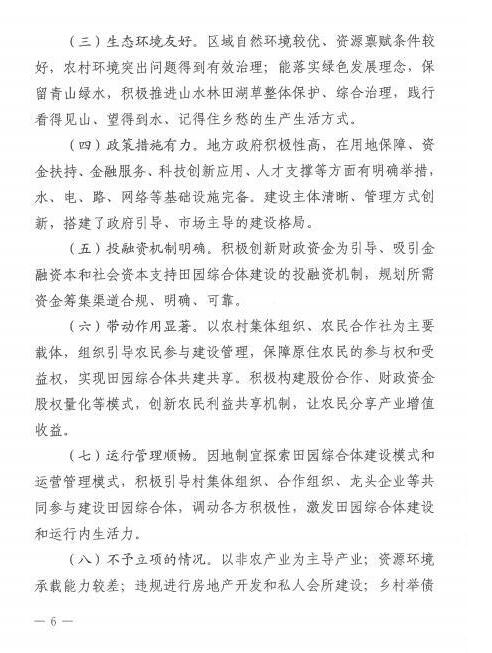 （三）生态环境友好。区域自然环境较优、资源禀赋条件较好，农村环境突出问题得到有效治理；能落实绿色发展理念，保留青山绿水，积极推进山水林田湖草整体保护、综合治理，践行看得见山、望得到水、记得住乡愁的生产生活方式。

（四）政策措施有力。地方政府积极性高，在用地保障、资金扶持、金融服务、科技创新应用、人才支撑等方面有明确举措，水、电、路、网络等基础设施完备。建设主体清晰、管理方式创新，搭建了政府引导、市场主导的建设格局。

（五）投融资机制明确。积极创新财政资金为引导、吸引金融资本和社会资本支持田园综合体建设的投融资机制，规划所需资金筹集渠道合规、明确、可靠。

（六）带动作用显著。以农村集体组织、农民合作社为主要载体，组织引导农民参与建设管理，保障原住农民的参与权和受益权，实现田园综合体共建共享。积极构建股份合作、财政资金股权量化等模式，创新农民利益共享机制，让农民分享产业增值收益。

（七）运行管理顺畅。因地制宜探索田园综合体建设模式和运营管理模式，积极引导村集体组织、合作组织、龙头企业等共同参与建设田园综合体，调动各方积极性，激发田园综合体建设和运行内生活力。

（八）不予立项的情况。以非农产业为主导产业；资源环境承载能力较差；违规进行房地产开发和私人会所建设；乡村举债

— 6 —